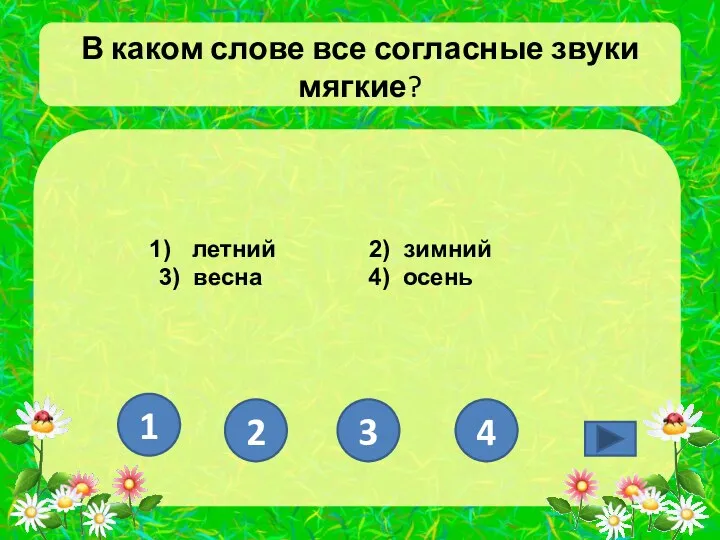 В каком слове все согласные звуки мягкие?

1) летний
2) зимний
3) весна
4) осень

1
2
3
4